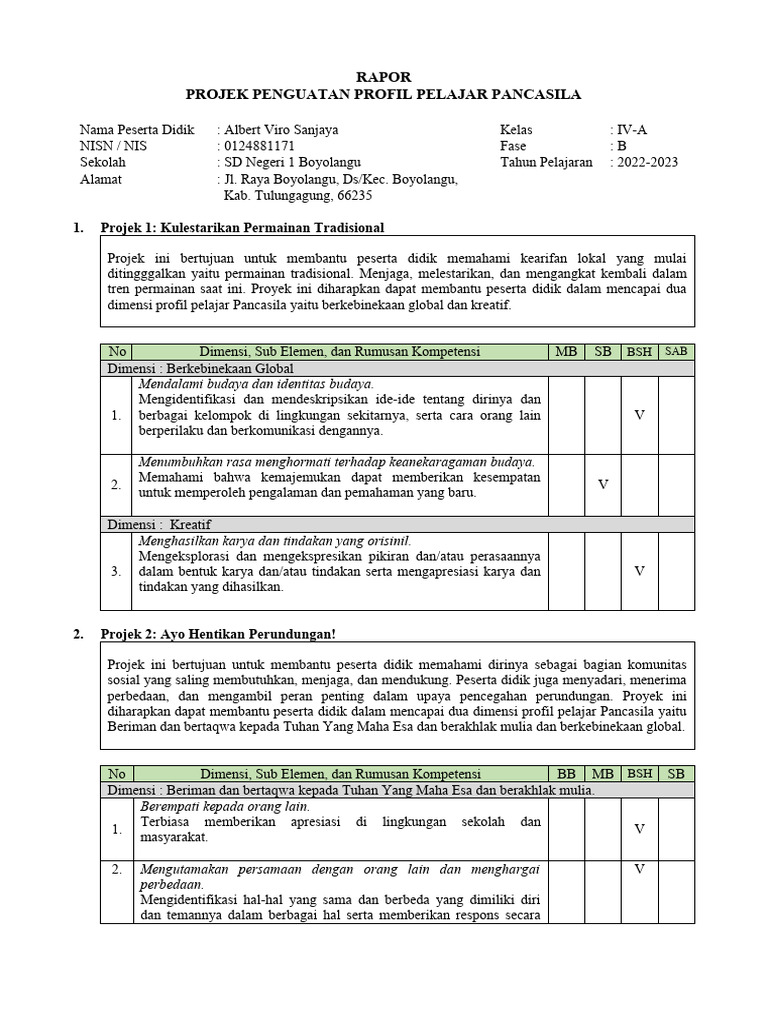 RAPOR
PROJEK PENGUATAN PROFIL PELAJAR PANCASILA

Nama Peserta Didik : Albert Viro Sanjaya
NISN / NIS : 0124881171
Sekolah : SD Negeri 1 Boyolangu
Alamat : Jl. Raya Boyolangu, Ds/Kec. Boyolangu, Kab. Tulungagung, 66235

Kelas : IV-A
Fase : B
Tahun Pelajaran : 2022-2023

1. Projek 1: Kulestarikan Permainan Tradisional

Projek ini bertujuan untuk membantu peserta didik memahami kearifan lokal yang mulai ditingggalkan yaitu permainan tradisional. Menjaga, melestarikan, dan mengangkat kembali dalam tren permainan saat ini. Proyek ini diharapkan dapat membantu peserta didik dalam mencapai dua dimensi profil pelajar Pancasila yaitu berkebinekaan global dan kreatif.

| No | Dimensi, Sub Elemen, dan Rumusan Kompetensi | MB | SB | BSH | SAB |
|---|---|---|---|---|---|
| Dimensi : Berkebinekaan Global | | | | | |
| 1. | Mendalami budaya dan identitas budaya. Mengidentifikasi dan mendeskripsikan ide-ide tentang dirinya dan berbagai kelompok di lingkungan sekitarnya, serta cara orang lain berperilaku dan berkomunikasi dengannya. | | | V | |
| 2. | Menumbuhkan rasa menghormati terhadap keanekaragaman budaya. Memahami bahwa kemajemukan dapat memberikan kesempatan untuk memperoleh pengalaman dan pemahaman yang baru. | | V | | |
| Dimensi : Kreatif | | | | | |
| 3. | Menghasilkan karya dan tindakan yang orisinil. Mengeksplorasi dan mengekspresikan pikiran dan/atau perasaannya dalam bentuk karya dan/atau tindakan serta mengapresiasi karya dan tindakan yang dihasilkan. | | | V | |

2. Projek 2: Ayo Hentikan Perundungan!

Projek ini bertujuan untuk membantu peserta didik memahami dirinya sebagai bagian komunitas sosial yang saling membutuhkan, menjaga, dan mendukung. Peserta didik juga menyadari, menerima perbedaan, dan mengambil peran penting dalam upaya pencegahan perundungan. Proyek ini diharapkan dapat membantu peserta didik dalam mencapai dua dimensi profil pelajar Pancasila yaitu Beriman dan bertaqwa kepada Tuhan Yang Maha Esa dan berakhlak mulia dan berkebinekaan global.

| No | Dimensi, Sub Elemen, dan Rumusan Kompetensi | BB | MB | BSH | SB |
|---|---|---|---|---|---|
| Dimensi : Beriman dan bertaqwa kepada Tuhan Yang Maha Esa dan berakhlak mulia. | | | | | |
| 1. | Berempati kepada orang lain. Terbiasa memberikan apresiasi di lingkungan sekolah dan masyarakat. | | | V | |
| 2. | Mengutamakan persamaan dengan orang lain dan menghargai perbedaan. Mengidentifikasi hal-hal yang sama dan berbeda yang dimiliki diri dan temannya dalam berbagai hal serta memberikan respons secara | | | V | |